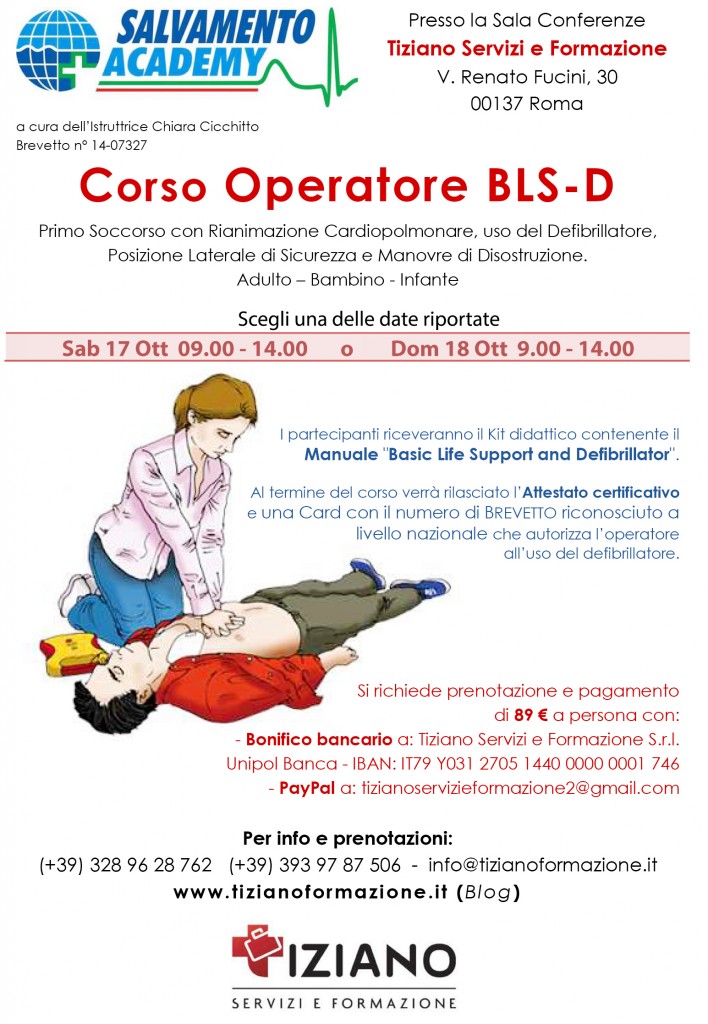 SALVAMENTO ACADEMY

a cura dell'Istruttrice Chiara Cicchitto
Brevetto n° 14-07327

Presso la Sala Conferenze
Tiziano Servizi e Formazione
V. Renato Fucini, 30
00137 Roma

Corso Operatore BLS-D

Primo Soccorso con Rianimazione Cardiopolmonare, uso del Defibrillatore, Posizione Laterale di Sicurezza e Manovre di Disostruzione.
Adulto – Bambino - Infante

Scegli una delle date riportate

Sab 17 Ott 09.00 - 14.00 o Dom 18 Ott 9.00 - 14.00

I partecipanti riceveranno il Kit didattico contenente il Manuale "Basic Life Support and Defibrillator".

Al termine del corso verrà rilasciato l'Attestato certificativo e una Card con il numero di BREVETTO riconosciuto a livello nazionale che autorizza l'operatore all'uso del defibrillatore.

Si richiede prenotazione e pagamento di 89 € a persona con:
- Bonifico bancario a: Tiziano Servizi e Formazione S.r.l.
Unipol Banca - IBAN: IT79 Y031 2705 1440 0000 0001 746
- PayPal a: tizianoservizieformazione2@gmail.com

Per info e prenotazioni:
(+39) 328 96 28 762 (+39) 393 97 87 506 - info@tizianoformazione.it
www.tizianoformazione.it (Blog)

TIZIANO
SERVIZI E FORMAZIONE